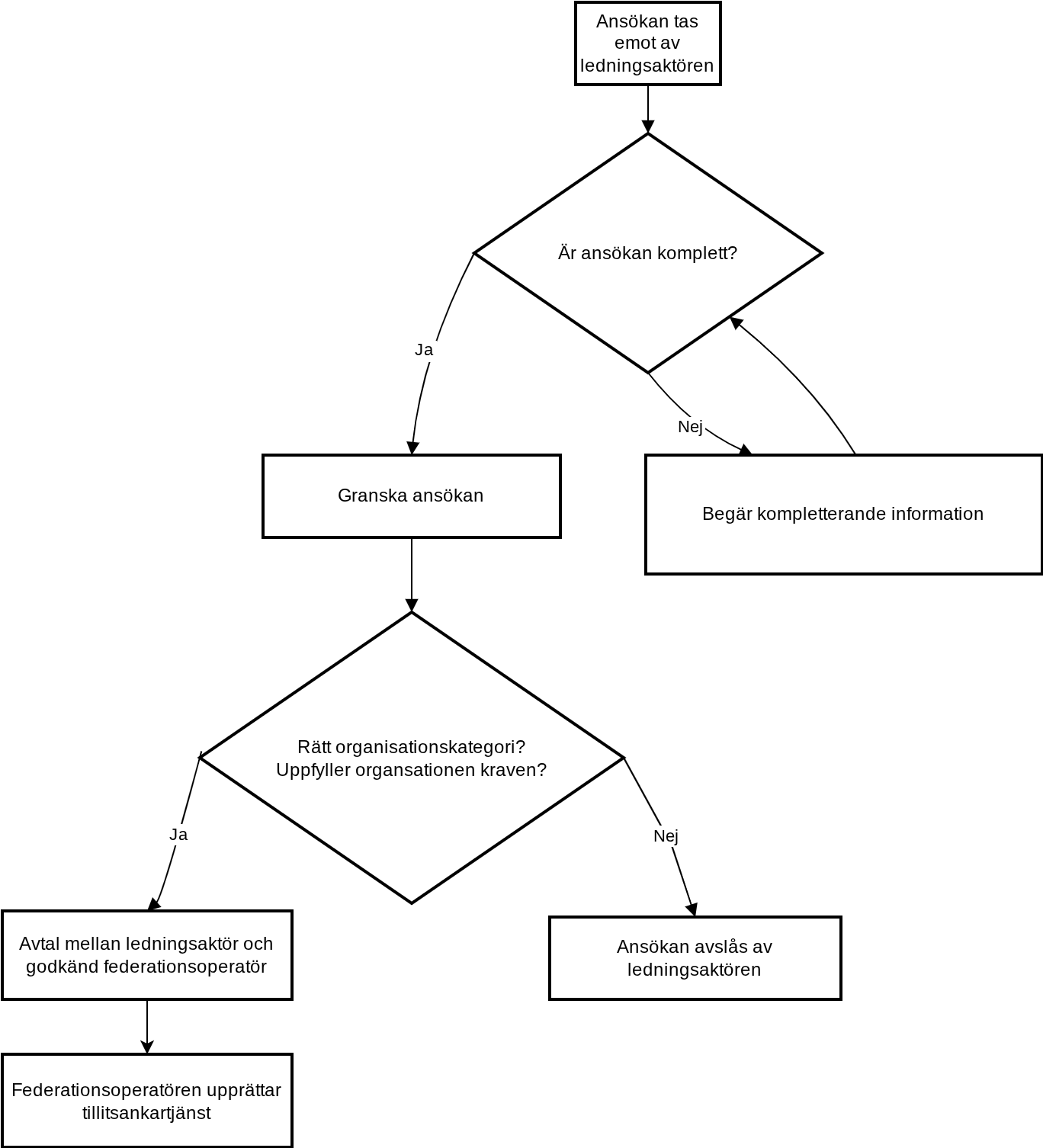 Ansökan tas emot av ledningsaktören

Är ansökan komplett?

Ja

Nej

Granska ansökan

Begär kompletterande information

Rätt organisationskategori? Uppfyller organsationen kraven?

Ja

Nej

Avtal mellan ledningsaktör och godkänd federationsoperatör

Ansökan avslås av ledningsaktören

Federationsoperatören upprättar tillitsankartjänst